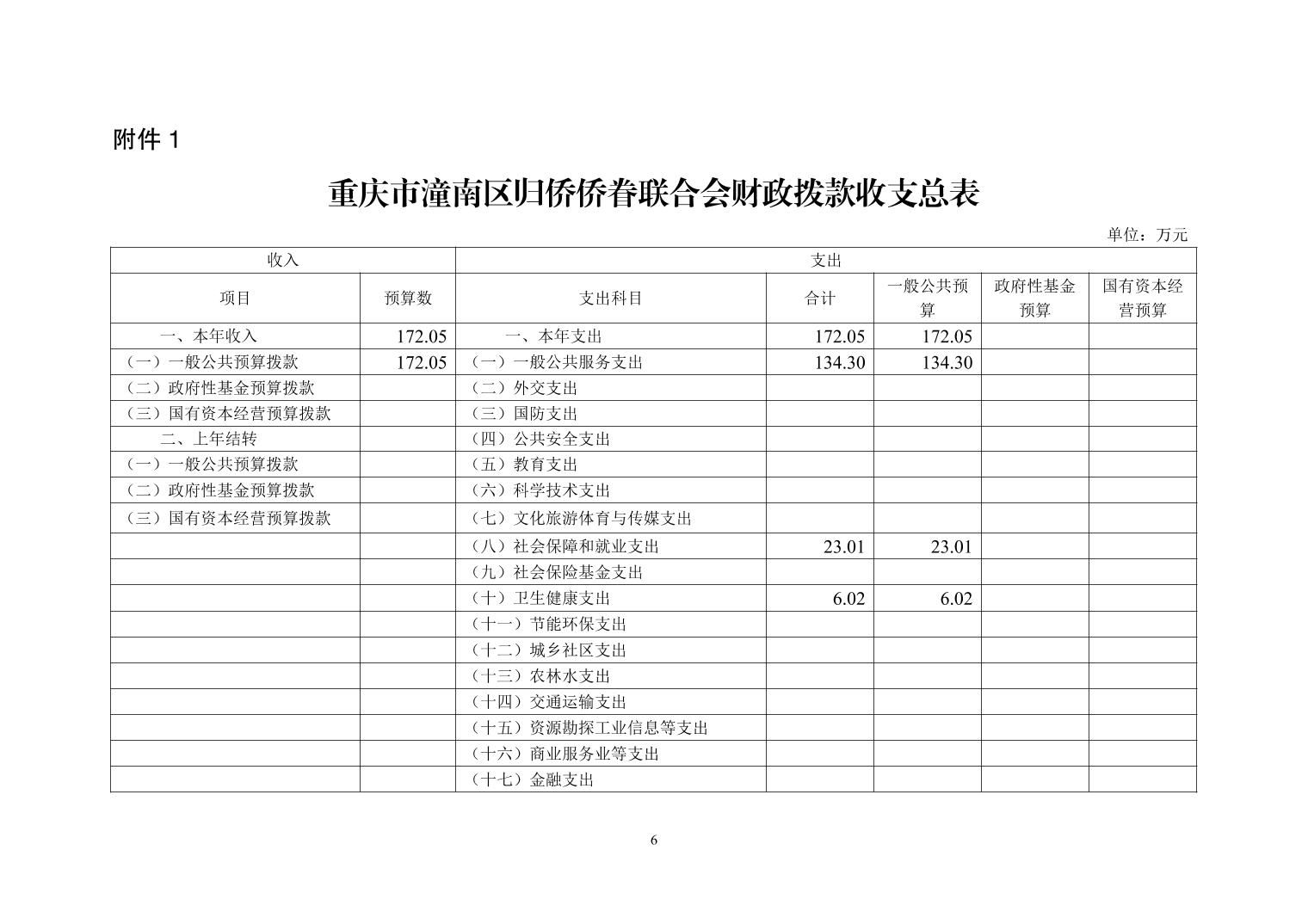 附件 1

重庆市潼南区归侨侨眷联合会财政拨款收支总表

单位：万元

| 收入 | | 支出 | | | | |
|---|---|---|---|---|---|---|
| 项目 | 预算数 | 支出科目 | 合计 | 一般公共预算 | 政府性基金预算 | 国有资本经营预算 |
| 一、本年收入 | 172.05 | 一、本年支出 | 172.05 | 172.05 | | |
| （一）一般公共预算拨款 | 172.05 | （一）一般公共服务支出 | 134.30 | 134.30 | | |
| （二）政府性基金预算拨款 | | （二）外交支出 | | | | |
| （三）国有资本经营预算拨款 | | （三）国防支出 | | | | |
| 二、上年结转 | | （四）公共安全支出 | | | | |
| （一）一般公共预算拨款 | | （五）教育支出 | | | | |
| （二）政府性基金预算拨款 | | （六）科学技术支出 | | | | |
| （三）国有资本经营预算拨款 | | （七）文化旅游体育与传媒支出 | | | | |
| | | （八）社会保障和就业支出 | 23.01 | 23.01 | | |
| | | （九）社会保险基金支出 | | | | |
| | | （十）卫生健康支出 | 6.02 | 6.02 | | |
| | | （十一）节能环保支出 | | | | |
| | | （十二）城乡社区支出 | | | | |
| | | （十三）农林水支出 | | | | |
| | | （十四）交通运输支出 | | | | |
| | | （十五）资源勘探工业信息等支出 | | | | |
| | | （十六）商业服务业等支出 | | | | |
| | | （十七）金融支出 | | | | |

6